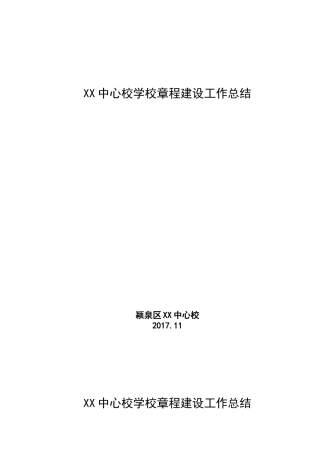 XX 中心校学校章程建设工作总结

颍泉区 XX 中心校
2017.11

XX 中心校学校章程建设工作总结